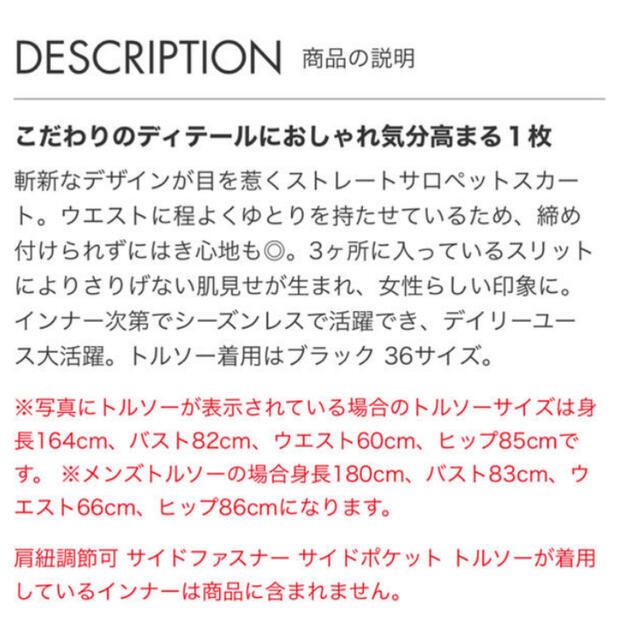 DESCRIPTION 商品の説明

こだわりのディテールにおしゃれ気分高まる１枚

斬新なデザインが目を惹くストレートサロペットスカート。ウエストに程よくゆとりを持たせているため、締め付けられずにはき心地も◎。3ヶ所に入っているスリットによりさりげない肌見せが生まれ、女性らしい印象に。インナー次第でシーズンレスで活躍でき、デイリーユース大活躍。トルソー着用はブラック 36サイズ。

※写真にトルソーが表示されている場合のトルソーサイズは身長164cm、バスト82cm、ウエスト60cm、ヒップ85cmです。 ※メンズトルソーの場合身長180cm、バスト83cm、ウエスト66cm、ヒップ86cmになります。

肩紐調節可 サイドファスナー サイドポケット トルソーが着用しているインナーは商品に含まれません。